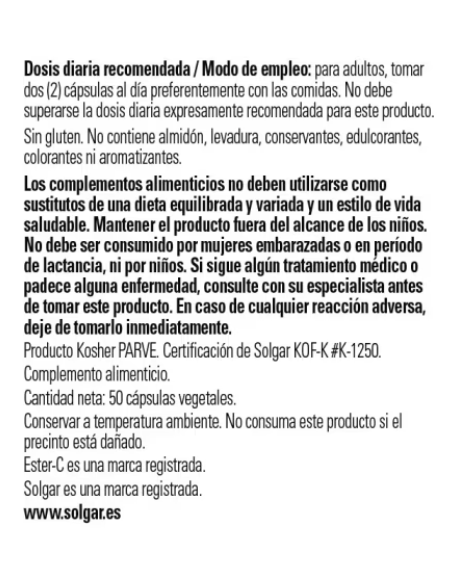 Dosis diaria recomendada / Modo de empleo: para adultos, tomar dos (2) cápsulas al día preferentemente con las comidas. No debe superarse la dosis diaria expresamente recomendada para este producto.

Sin gluten. No contiene almidón, levadura, conservantes, edulcorantes, colorantes ni aromatizantes.

Los complementos alimenticios no deben utilizarse como sustitutos de una dieta equilibrada y variada y un estilo de vida saludable. Mantener el producto fuera del alcance de los niños. No debe ser consumido por mujeres embarazadas o en período de lactancia, ni por niños. Si sigue algún tratamiento médico o padece alguna enfermedad, consulte con su especialista antes de tomar este producto. En caso de cualquier reacción adversa, deje de tomarlo inmediatamente.

Producto Kosher PARVE. Certificación de Solgar KOF-K #K-1250.

Complemento alimenticio.

Cantidad neta: 50 cápsulas vegetales.

Conservar a temperatura ambiente. No consuma este producto si el precinto está dañado.

Ester-C es una marca registrada.

Solgar es una marca registrada.

www.solgar.es